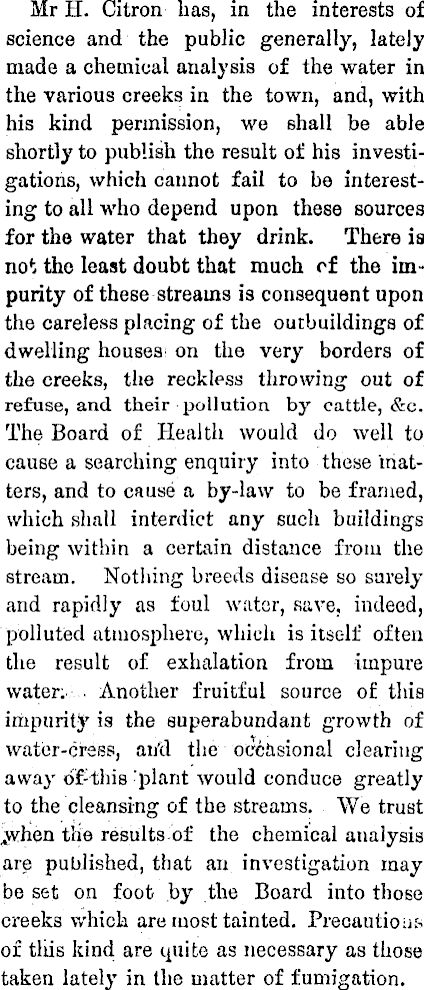 Mr H. Citron has, in the interests of science and the public generally, lately made a chemical analysis of the water in the various creeks in the town, and, with his kind permission, we shall be able shortly to publish the result of his investigations, which cannot fail to be interesting to all who depend upon these sources for the water that they drink. There is not the least doubt that much of the impurity of these streams is consequent upon the careless placing of the outbuildings of dwelling houses on the very borders of the creeks, the reckless throwing out of refuse, and their pollution by cattle, &c. The Board of Health would do well to cause a searching enquiry into these matters, and to cause a by-law to be framed, which shall interdict any such buildings being within a certain distance from the stream. Nothing breeds disease so surely and rapidly as foul water, save, indeed, polluted atmosphere, which is itself often the result of exhalation from impure water. Another fruitful source of this impurity is the superabundant growth of water-cress, and the occasional clearing away of this plant would conduce greatly to the cleansing of the streams. We trust when the results of the chemical analysis are published, that an investigation may be set on foot by the Board into those creeks which are most tainted. Precautions of this kind are quite as necessary as those taken lately in the matter of fumigation.